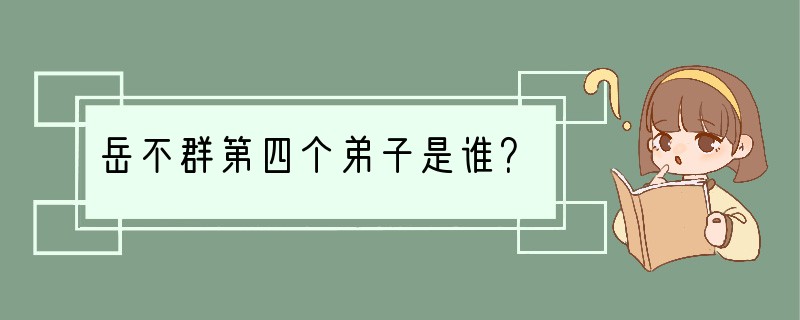 岳不群第四个弟子是谁?